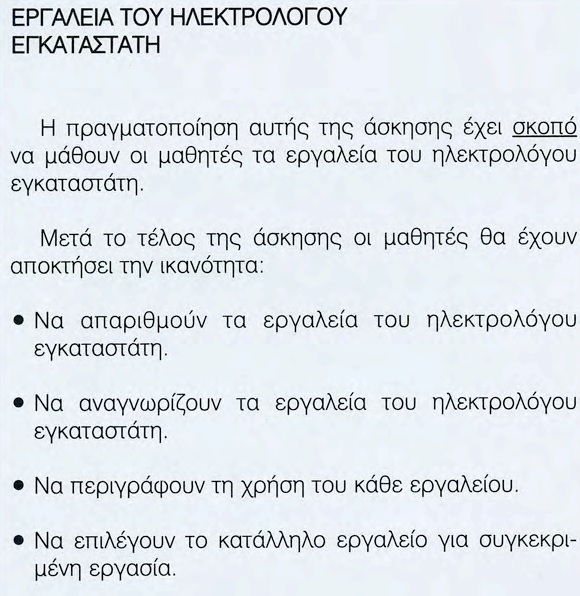 ΕΡΓΑΛΕΙΑ ΤΟΥ ΗΛΕΚΤΡΟΛΟΓΟΥ ΕΓΚΑΤΑΣΤΑΤΗ

Η πραγματοποίηση αυτής της άσκησης έχει σκοπό να μάθουν οι μαθητές τα εργαλεία του ηλεκτρολόγου εγκαταστάτη.

Μετά το τέλος της άσκησης οι μαθητές θα έχουν αποκτήσει την ικανότητα:

• Να απαριθμούν τα εργαλεία του ηλεκτρολόγου εγκαταστάτη.

• Να αναγνωρίζουν τα εργαλεία του ηλεκτρολόγου εγκαταστάτη.

• Να περιγράφουν τη χρήση του κάθε εργαλείου.

• Να επιλέγουν το κατάλληλο εργαλείο για συγκεκριμένη εργασία.